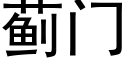 蓟门